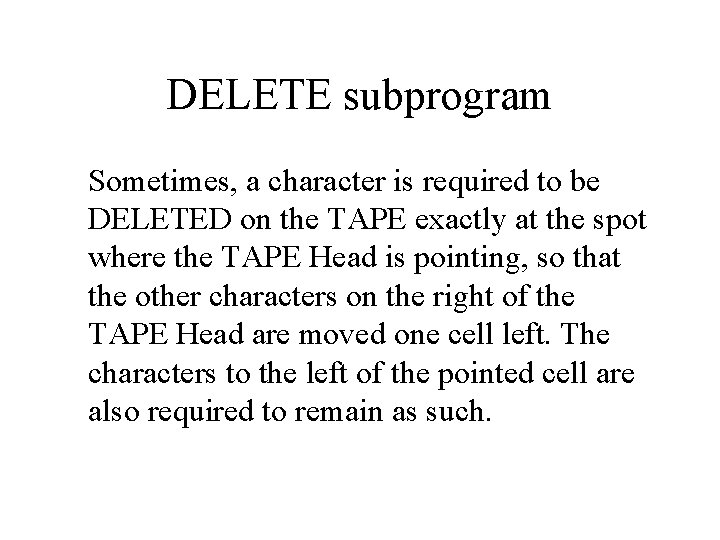 DELETE subprogram

Sometimes, a character is required to be DELETED on the TAPE exactly at the spot where the TAPE Head is pointing, so that the other characters on the right of the TAPE Head are moved one cell left. The characters to the left of the pointed cell are also required to remain as such.